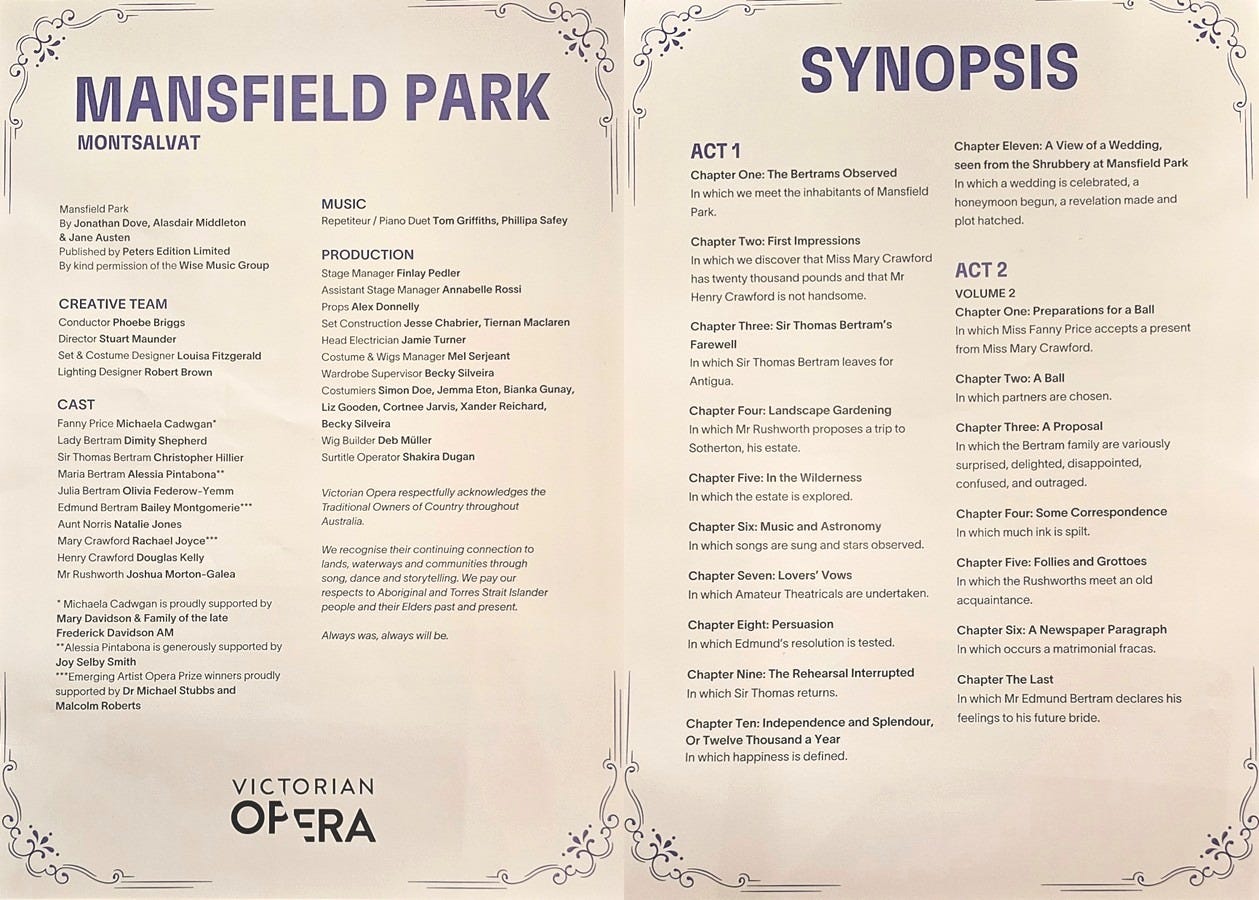 MANSFIELD PARK
MONTSALVAT

Mansfield Park
By Jonathan Dove, Alasdair Middleton & Jane Austen
Published by Peters Edition Limited
By kind permission of the Wise Music Group

CREATIVE TEAM
Conductor Phoebe Briggs
Director Stuart Maunder
Set & Costume Designer Louisa Fitzgerald
Lighting Designer Robert Brown

CAST
Fanny Price Michaela Cadwgan*
Lady Bertram Dimity Shepherd
Sir Thomas Bertram Christopher Hillier
Maria Bertram Alessia Pintabona**
Julia Bertram Olivia Federow-Yemm
Edmund Bertram Bailey Montgomerie***
Aunt Norris Natalie Jones
Mary Crawford Rachael Joyce***
Henry Crawford Douglas Kelly
Mr Rushworth Joshua Morton-Galea

* Michaela Cadwgan is proudly supported by Mary Davidson & Family of the late Frederick Davidson AM
**Alessia Pintabona is generously supported by Joy Selby Smith
***Emerging Artist Opera Prize winners proudly supported by Dr Michael Stubbs and Malcolm Roberts

MUSIC
Repetiteur / Piano Duet Tom Griffiths, Phillipa Safey

PRODUCTION
Stage Manager Finlay Pedler
Assistant Stage Manager Annabelle Rossi
Props Alex Donnelly
Set Construction Jesse Chabrier, Tiernan Maclaren
Head Electrician Jamie Turner
Costume & Wigs Manager Mel Serjeant
Wardrobe Supervisor Becky Silveira
Costumiers Simon Doe, Jemma Eton, Bianka Gunay, Liz Gooden, Cortnee Jarvis, Xander Reichard, Becky Silveira
Wig Builder Deb Müller
Surtitle Operator Shakira Dugan

Victorian Opera respectfully acknowledges the Traditional Owners of Country throughout Australia.

We recognise their continuing connection to lands, waterways and communities through song, dance and storytelling. We pay our respects to Aboriginal and Torres Strait Islander people and their Elders past and present.

Always was, always will be.

VICTORIAN
OPERA

SYNOPSIS

ACT 1
Chapter One: The Bertrams Observed
In which we meet the inhabitants of Mansfield Park.

Chapter Two: First Impressions
In which we discover that Miss Mary Crawford has twenty thousand pounds and that Mr Henry Crawford is not handsome.

Chapter Three: Sir Thomas Bertram's Farewell
In which Sir Thomas Bertram leaves for Antigua.

Chapter Four: Landscape Gardening
In which Mr Rushworth proposes a trip to Sotherton, his estate.

Chapter Five: In the Wilderness
In which the estate is explored.

Chapter Six: Music and Astronomy
In which songs are sung and stars observed.

Chapter Seven: Lovers' Vows
In which Amateur Theatricals are undertaken.

Chapter Eight: Persuasion
In which Edmund's resolution is tested.

Chapter Nine: The Rehearsal Interrupted
In which Sir Thomas returns.

Chapter Ten: Independence and Splendour, Or Twelve Thousand a Year
In which happiness is defined.

Chapter Eleven: A View of a Wedding, seen from the Shrubbery at Mansfield Park
In which a wedding is celebrated, a honeymoon begun, a revelation made and plot hatched.

ACT 2
VOLUME 2
Chapter One: Preparations for a Ball
In which Miss Fanny Price accepts a present from Miss Mary Crawford.

Chapter Two: A Ball
In which partners are chosen.

Chapter Three: A Proposal
In which the Bertram family are variously surprised, delighted, disappointed, confused, and outraged.

Chapter Four: Some Correspondence
In which much ink is spilt.

Chapter Five: Follies and Grottoes
In which the Rushworths meet an old acquaintance.

Chapter Six: A Newspaper Paragraph
In which occurs a matrimonial fracas.

Chapter The Last
In which Mr Edmund Bertram declares his feelings to his future bride.